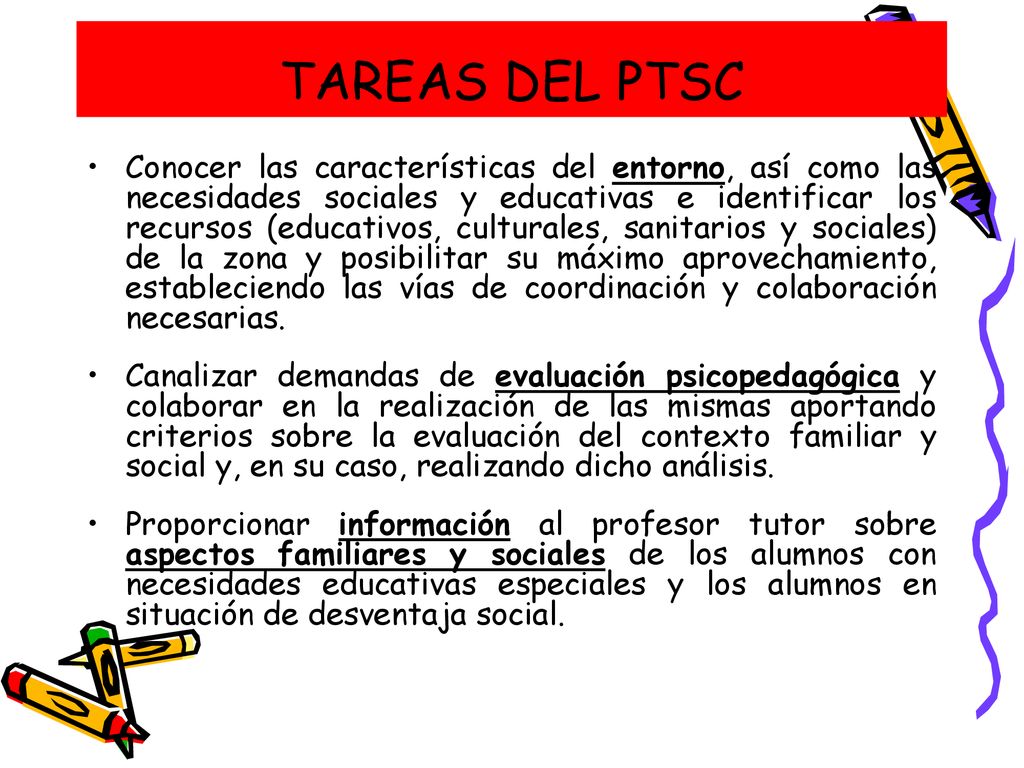 TAREAS DEL PTSC

• Conocer las características del entorno, así como las necesidades sociales y educativas e identificar los recursos (educativos, culturales, sanitarios y sociales) de la zona y posibilitar su máximo aprovechamiento, estableciendo las vías de coordinación y colaboración necesarias.

• Canalizar demandas de evaluación psicopedagógica y colaborar en la realización de las mismas aportando criterios sobre la evaluación del contexto familiar y social y, en su caso, realizando dicho análisis.

• Proporcionar información al profesor tutor sobre aspectos familiares y sociales de los alumnos con necesidades educativas especiales y los alumnos en situación de desventaja social.